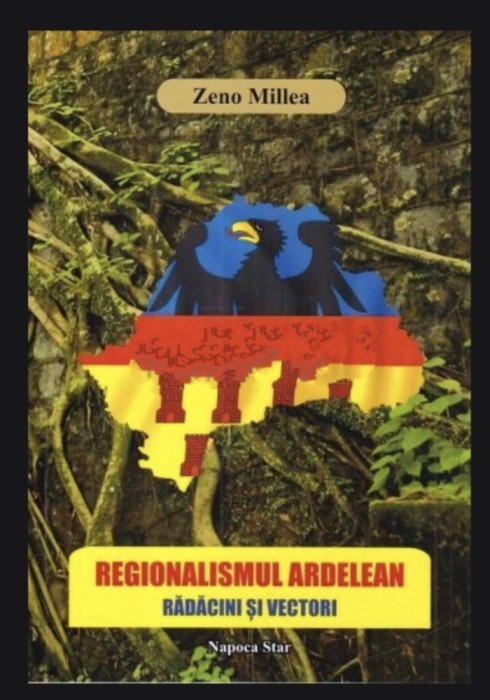 Zeno Millea

REGIONALISMUL ARDELEAN
RĂDĂCINI ȘI VECTORI

Napoca Star